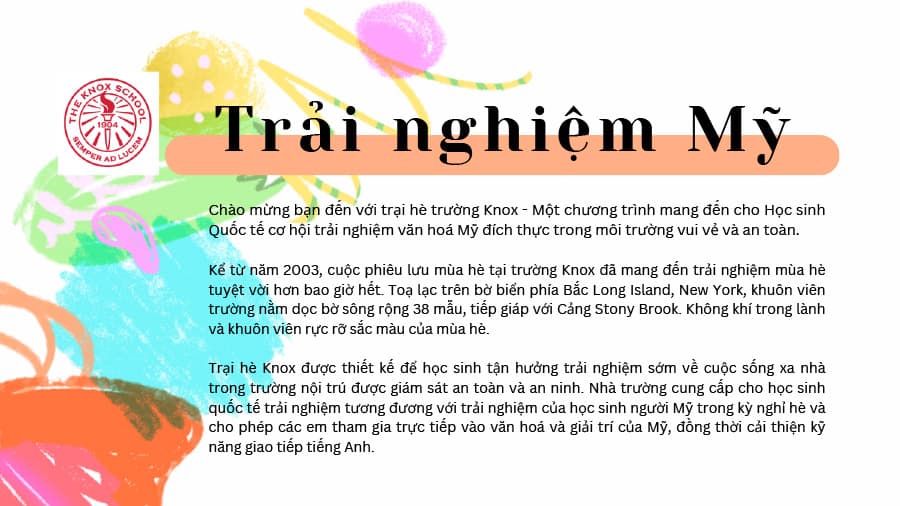 THE KNOX SCHOOL
1904
SEMPER AD LUCEM

Trải nghiệm Mỹ

Chào mừng bạn đến với trại hè trường Knox - Một chương trình mang đến cho Học sinh Quốc tế cơ hội trải nghiệm văn hoá Mỹ đích thực trong môi trường vui vẻ và an toàn.

Kể từ năm 2003, cuộc phiêu lưu mùa hè tại trường Knox đã mang đến trải nghiệm mùa hè tuyệt vời hơn bao giờ hết. Toạ lạc trên bờ biển phía Bắc Long Island, New York, khuôn viên trường nằm dọc bờ sông rộng 38 mẫu, tiếp giáp với Cảng Stony Brook. Không khí trong lành và khuôn viên rực rỡ sắc màu của mùa hè.

Trại hè Knox được thiết kế để học sinh tận hưởng trải nghiệm sớm về cuộc sống xa nhà trong trường nội trú được giám sát an toàn và an ninh. Nhà trường cung cấp cho học sinh quốc tế trải nghiệm tương đương với trải nghiệm của học sinh người Mỹ trong kỳ nghỉ hè và cho phép các em tham gia trực tiếp vào văn hoá và giải trí của Mỹ, đồng thời cải thiện kỹ năng giao tiếp tiếng Anh.